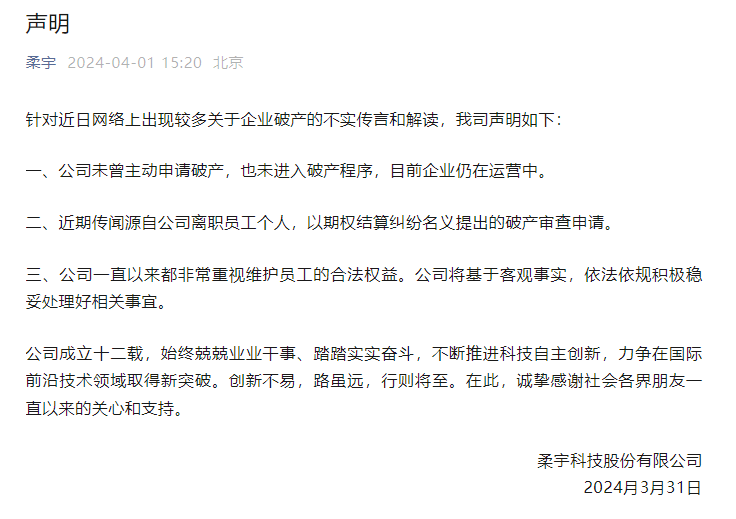 声明

柔宇 2024-04-01 15:20 北京

针对近日网络上出现较多关于企业破产的不实传言和解读，我司声明如下：

一、公司未曾主动申请破产，也未进入破产程序，目前企业仍在运营中。

二、近期传闻源自公司离职员工个人，以期权结算纠纷名义提出的破产审查申请。

三、公司一直以来都非常重视维护员工的合法权益。公司将基于客观事实，依法依规积极稳妥处理好相关事宜。

公司成立十二载，始终兢兢业业干事、踏踏实实奋斗，不断推进科技自主创新，力争在国际前沿技术领域取得新突破。创新不易，路虽远，行则将至。在此，诚挚感谢社会各界朋友一直以来的关心和支持。

柔宇科技股份有限公司
2024月3月31日